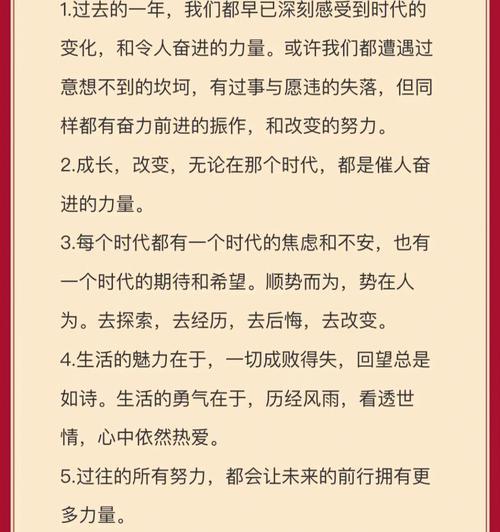 1.过去的一年，我们都早已深刻感受到时代的变化，和令人奋进的力量。或许我们都遭遇过意想不到的坎坷，有过事与愿违的失落，但同样都有奋力前进的振作，和改变的努力。

2.成长，改变，无论在那个时代，都是催人奋进的力量。

3.每个时代都有一个时代的焦虑和不安，也有一个时代的期待和希望。顺势而为，势在人为。去探索，去经历，去后悔，去改变。

4.生活的魅力在于，一切成败得失，回望总是如诗。生活的勇气在于，历经风雨，看透世情，心中依然热爱。

5.过往的所有努力，都会让未来的前行拥有更多力量。